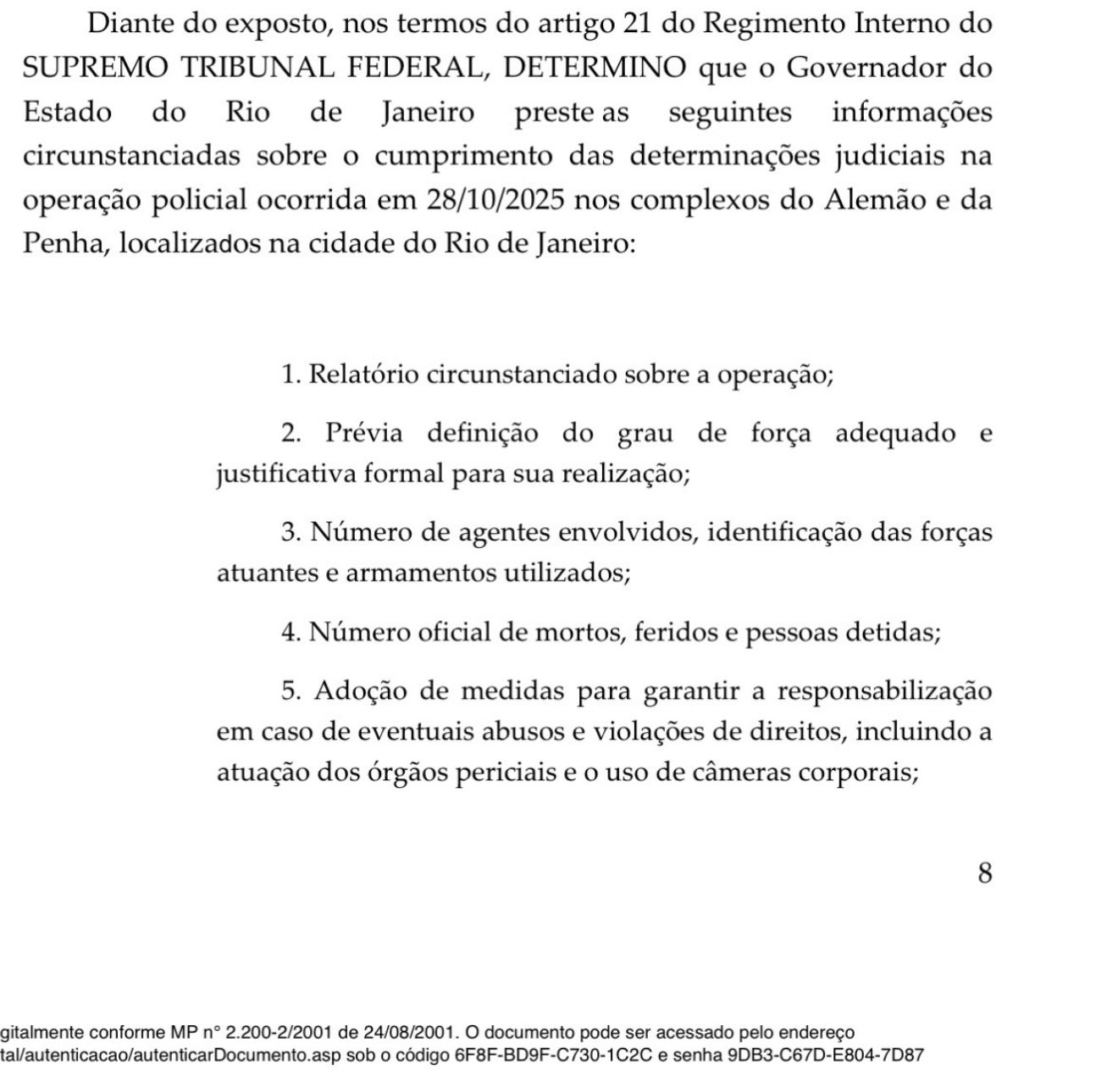 Diante do exposto, nos termos do artigo 21 do Regimento Interno do SUPREMO TRIBUNAL FEDERAL, DETERMINO que o Governador do Estado do Rio de Janeiro preste as seguintes informações circunstanciadas sobre o cumprimento das determinações judiciais na operação policial ocorrida em 28/10/2025 nos complexos do Alemão e da Penha, localizados na cidade do Rio de Janeiro:

1. Relatório circunstanciado sobre a operação;

2. Prévia definição do grau de força adequado e justificativa formal para sua realização;

3. Número de agentes envolvidos, identificação das forças atuantes e armamentos utilizados;

4. Número oficial de mortos, feridos e pessoas detidas;

5. Adoção de medidas para garantir a responsabilização em caso de eventuais abusos e violações de direitos, incluindo a atuação dos órgãos periciais e o uso de câmeras corporais;

8

gitalmente conforme MP n° 2.200-2/2001 de 24/08/2001. O documento pode ser acessado pelo endereço tal/autenticacao/autenticarDocumento.asp sob o código 6F8F-BD9F-C730-1C2C e senha 9DB3-C67D-E804-7D87